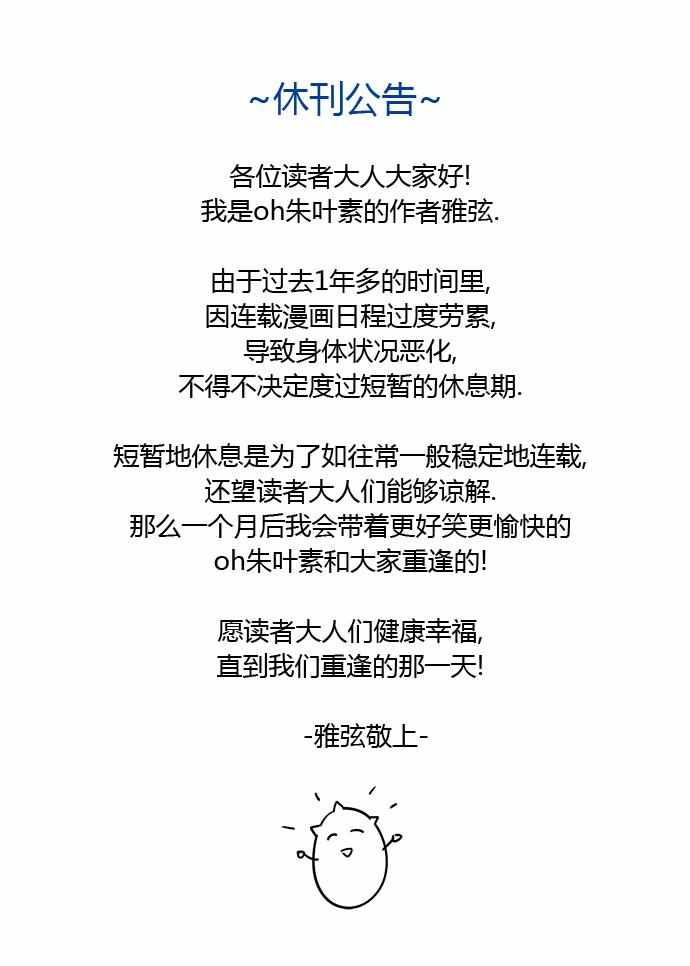 ~休刊公告~

各位读者大人大家好!
我是oh朱叶素的作者雅弦.

由于过去1年多的时间里,
因连载漫画日程过度劳累,
导致身体状况恶化,
不得不决定度过短暂的休息期.

短暂地休息是为了如往常一般稳定地连载,
还望读者大人们能够谅解.
那么一个月后我会带着更好笑更愉快的
oh朱叶素和大家重逢的!

愿读者大人们健康幸福,
直到我们重逢的那一天!

-雅弦敬上-